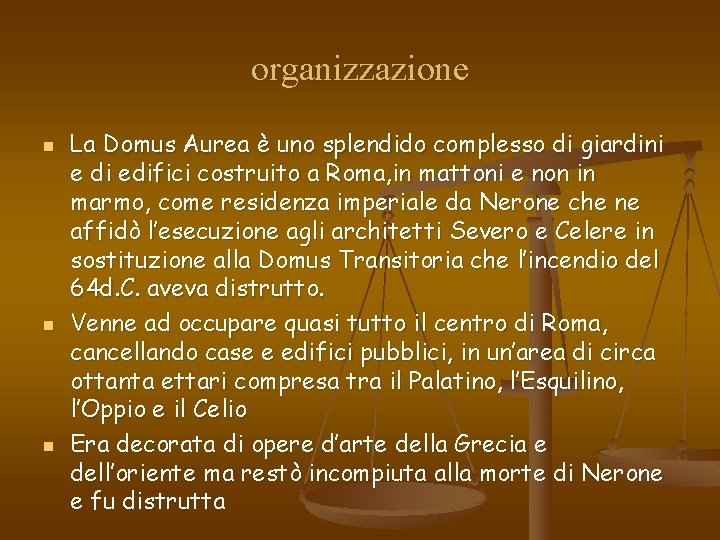 organizzazione

• La Domus Aurea è uno splendido complesso di giardini e di edifici costruito a Roma,in mattoni e non in marmo, come residenza imperiale da Nerone che ne affidò l'esecuzione agli architetti Severo e Celere in sostituzione alla Domus Transitoria che l'incendio del 64d.C. aveva distrutto.

• Venne ad occupare quasi tutto il centro di Roma, cancellando case e edifici pubblici, in un'area di circa ottanta ettari compresa tra il Palatino, l'Esquilino, l'Oppio e il Celio

• Era decorata di opere d'arte della Grecia e dell'oriente ma restò incompiuta alla morte di Nerone e fu distrutta